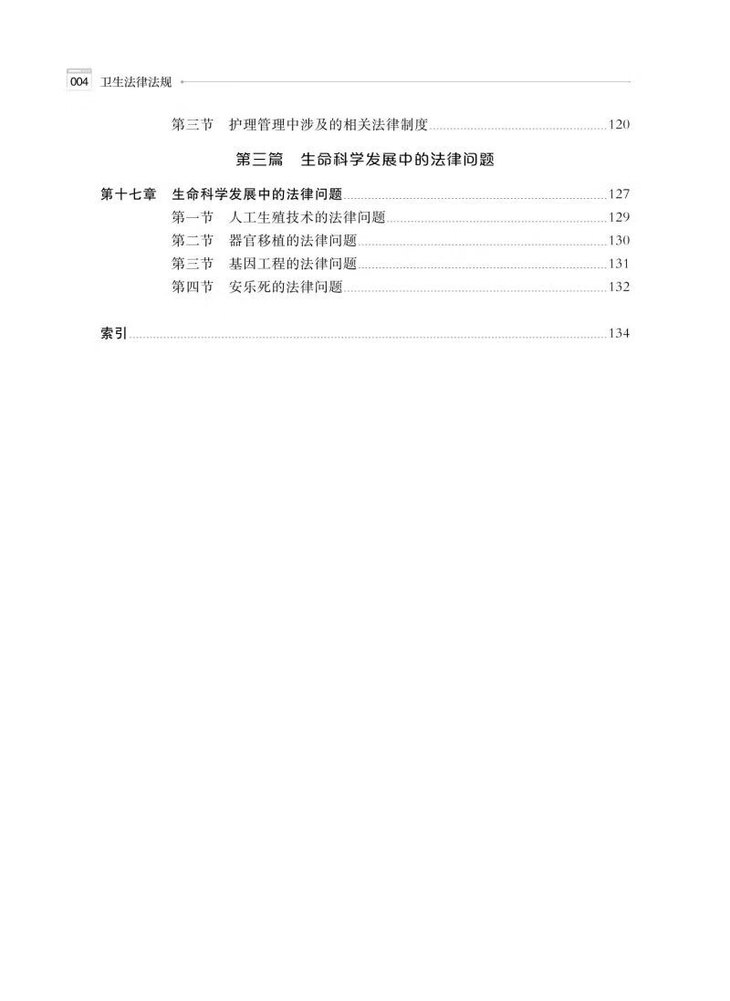 004 卫生法律法规

第三节　护理管理中涉及的相关法律制度……120

第三篇　生命科学发展中的法律问题

第十七章　生命科学发展中的法律问题……127
第一节　人工生殖技术的法律问题……129
第二节　器官移植的法律问题……130
第三节　基因工程的法律问题……131
第四节　安乐死的法律问题……132

索引……134